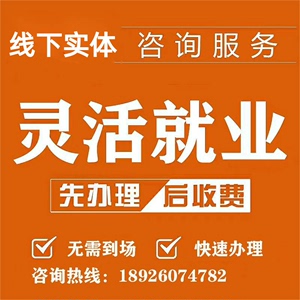 线下实体 咨询服务

灵活就业

先办理 后收费

无需到场 快速办理

咨询热线：18926074782